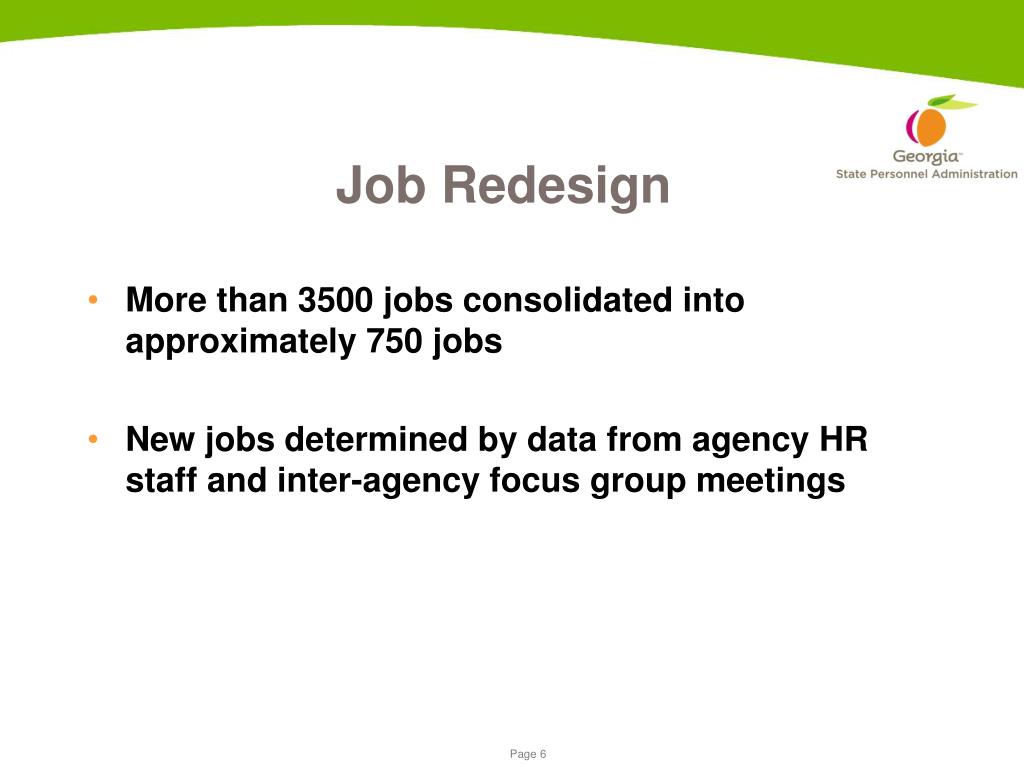 Georgia™
State Personnel Administration

Job Redesign

• More than 3500 jobs consolidated into approximately 750 jobs

• New jobs determined by data from agency HR staff and inter-agency focus group meetings

Page 6